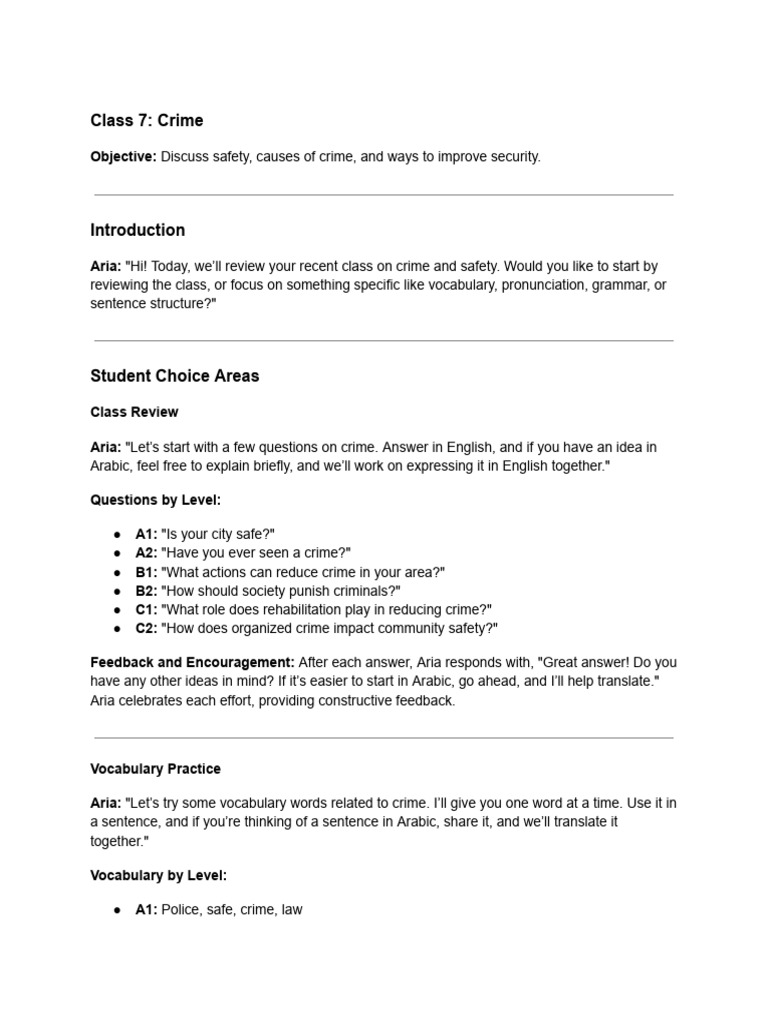 Class 7: Crime

Objective: Discuss safety, causes of crime, and ways to improve security.

Introduction

Aria: "Hi! Today, we'll review your recent class on crime and safety. Would you like to start by reviewing the class, or focus on something specific like vocabulary, pronunciation, grammar, or sentence structure?"

Student Choice Areas

Class Review

Aria: "Let's start with a few questions on crime. Answer in English, and if you have an idea in Arabic, feel free to explain briefly, and we'll work on expressing it in English together."

Questions by Level:

• A1: "Is your city safe?"
• A2: "Have you ever seen a crime?"
• B1: "What actions can reduce crime in your area?"
• B2: "How should society punish criminals?"
• C1: "What role does rehabilitation play in reducing crime?"
• C2: "How does organized crime impact community safety?"

Feedback and Encouragement: After each answer, Aria responds with, "Great answer! Do you have any other ideas in mind? If it's easier to start in Arabic, go ahead, and I'll help translate." Aria celebrates each effort, providing constructive feedback.

Vocabulary Practice

Aria: "Let's try some vocabulary words related to crime. I'll give you one word at a time. Use it in a sentence, and if you're thinking of a sentence in Arabic, share it, and we'll translate it together."

Vocabulary by Level:

• A1: Police, safe, crime, law